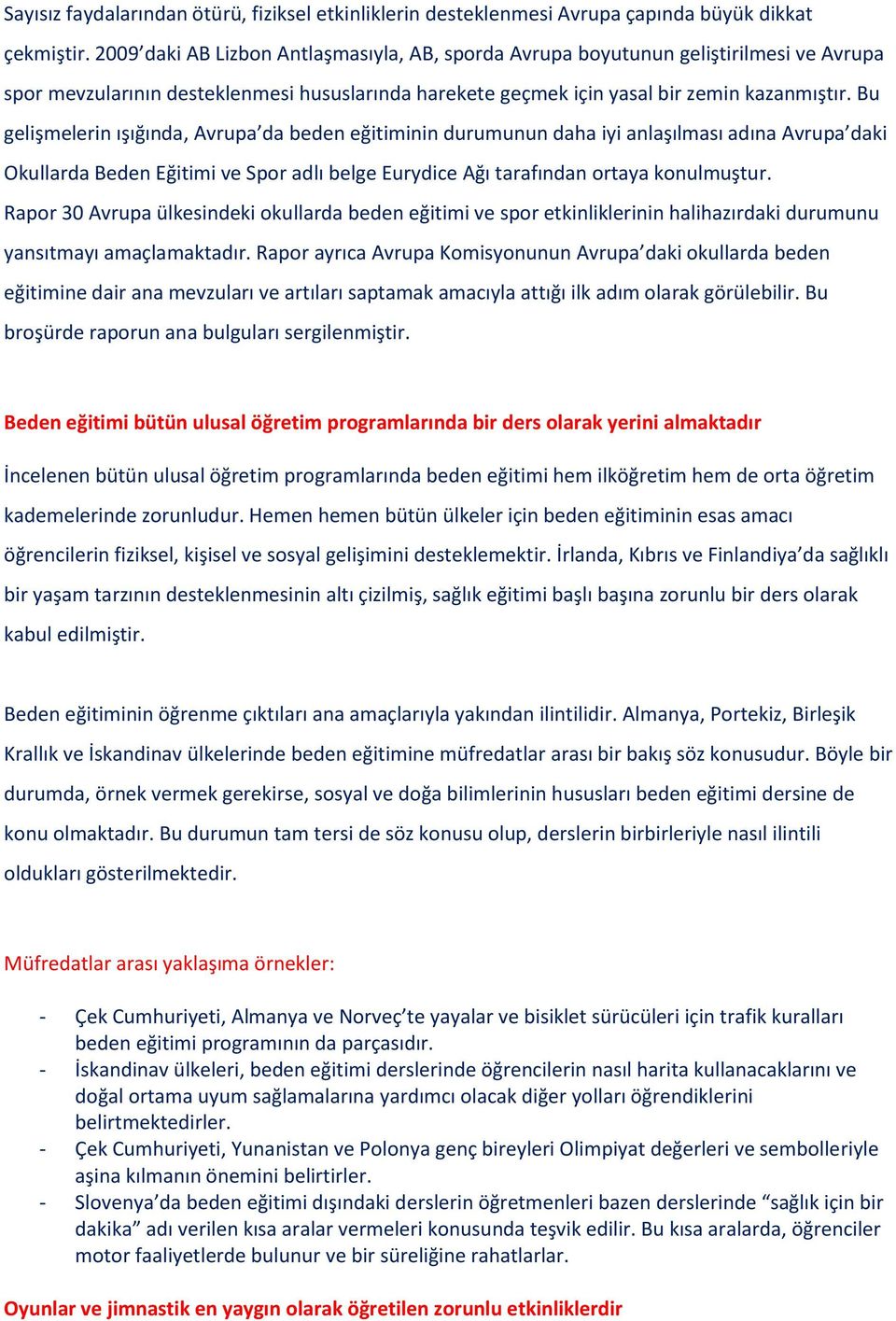 Sayısız faydalarından ötürü, fiziksel etkinliklerin desteklenmesi Avrupa çapında büyük dikkat çekmiştir. 2009'daki AB Lizbon Antlaşmasıyla, AB, sporda Avrupa boyutunun geliştirilmesi ve Avrupa spor mevzularının desteklenmesi hususlarında harekete geçmek için yasal bir zemin kazanmıştır. Bu gelişmelerin ışığında, Avrupa'da beden eğitiminin durumunun daha iyi anlaşılması adına Avrupa'daki Okullarda Beden Eğitimi ve Spor adlı belge Eurydice Ağı tarafından ortaya konulmuştur. Rapor 30 Avrupa ülkesindeki okullarda beden eğitimi ve spor etkinliklerinin halihazırdaki durumunu yansıtmayı amaçlamaktadır. Rapor ayrıca Avrupa Komisyonunun Avrupa'daki okullarda beden eğitimine dair ana mevzuları ve artıları saptamak amacıyla attığı ilk adım olarak görülebilir. Bu broşürde raporun ana bulguları sergilenmiştir.

Beden eğitimi bütün ulusal öğretim programlarında bir ders olarak yerini almaktadır

İncelenen bütün ulusal öğretim programlarında beden eğitimi hem ilköğretim hem de orta öğretim kademelerinde zorunludur. Hemen hemen bütün ülkeler için beden eğitiminin esas amacı öğrencilerin fiziksel, kişisel ve sosyal gelişimini desteklemektir. İrlanda, Kıbrıs ve Finlandiya'da sağlıklı bir yaşam tarzının desteklenmesinin altı çizilmiş, sağlık eğitimi başlı başına zorunlu bir ders olarak kabul edilmiştir.

Beden eğitiminin öğrenme çıktıları ana amaçlarıyla yakından ilintilidir. Almanya, Portekiz, Birleşik Krallık ve İskandinav ülkelerinde beden eğitimine müfredatlar arası bir bakış söz konusudur. Böyle bir durumda, örnek vermek gerekirse, sosyal ve doğa bilimlerinin hususları beden eğitimi dersine de konu olmaktadır. Bu durumun tam tersi de söz konusu olup, derslerin birbirleriyle nasıl ilintili oldukları gösterilmektedir.

Müfredatlar arası yaklaşıma örnekler:

- Çek Cumhuriyeti, Almanya ve Norveç'te yayalar ve bisiklet sürücüleri için trafik kuralları beden eğitimi programının da parçasıdır.
- İskandinav ülkeleri, beden eğitimi derslerinde öğrencilerin nasıl harita kullanacaklarını ve doğal ortama uyum sağlamalarına yardımcı olacak diğer yolları öğrendiklerini belirtmektedirler.
- Çek Cumhuriyeti, Yunanistan ve Polonya genç bireyleri Olimpiyat değerleri ve sembolleriyle aşina kılmanın önemini belirtirler.
- Slovenya'da beden eğitimi dışındaki derslerin öğretmenleri bazen derslerinde "sağlık için bir dakika" adı verilen kısa aralar vermeleri konusunda teşvik edilir. Bu kısa aralarda, öğrenciler motor faaliyetlerde bulunur ve bir süreliğine rahatlarlar.

Oyunlar ve jimnastik en yaygın olarak öğretilen zorunlu etkinliklerdir